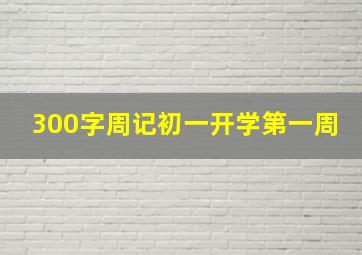 300字周记初一开学第一周